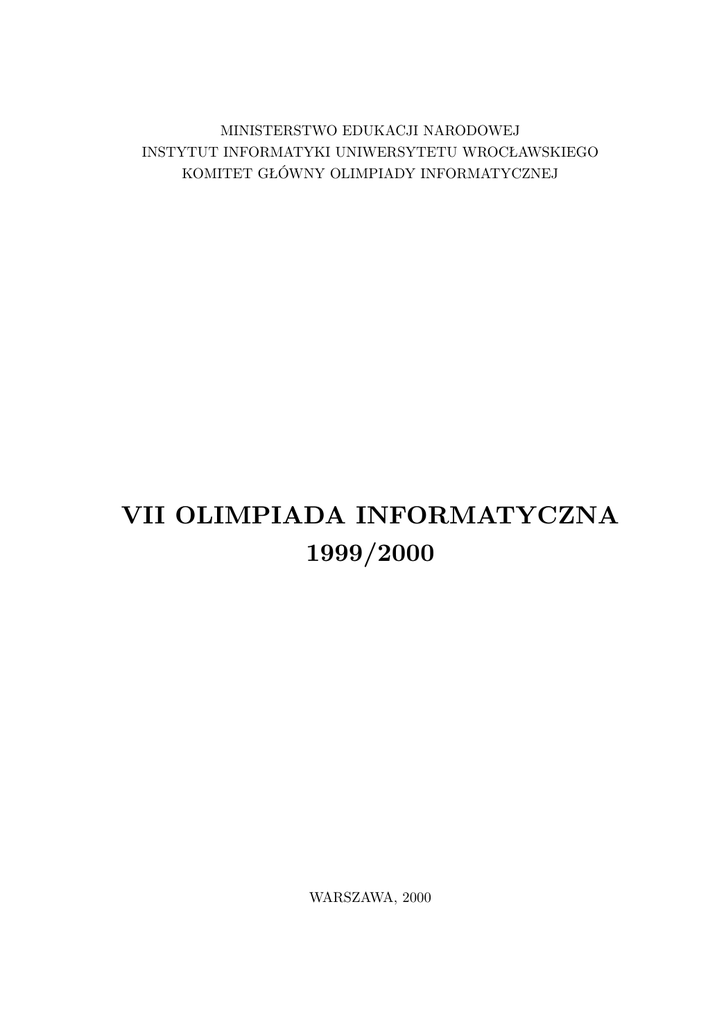 MINISTERSTWO EDUKACJI NARODOWEJ
INSTYTUT INFORMATYKI UNIWERSYTETU WROCŁAWSKIEGO
KOMITET GŁÓWNY OLIMPIADY INFORMATYCZNEJ

VII OLIMPIADA INFORMATYCZNA
1999/2000

WARSZAWA, 2000